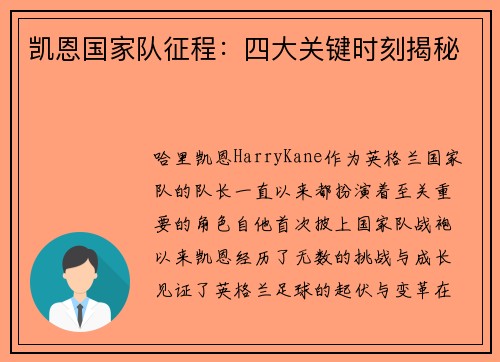 凯恩国家队征程：四大关键时刻揭秘

哈里凯恩HarryKane作为英格兰国家队的队长一直以来都扮演着至关重要的角色自他首次披上国家队战袍以来凯恩经历了无数的挑战与成长见证了英格兰足球的起伏与变革在